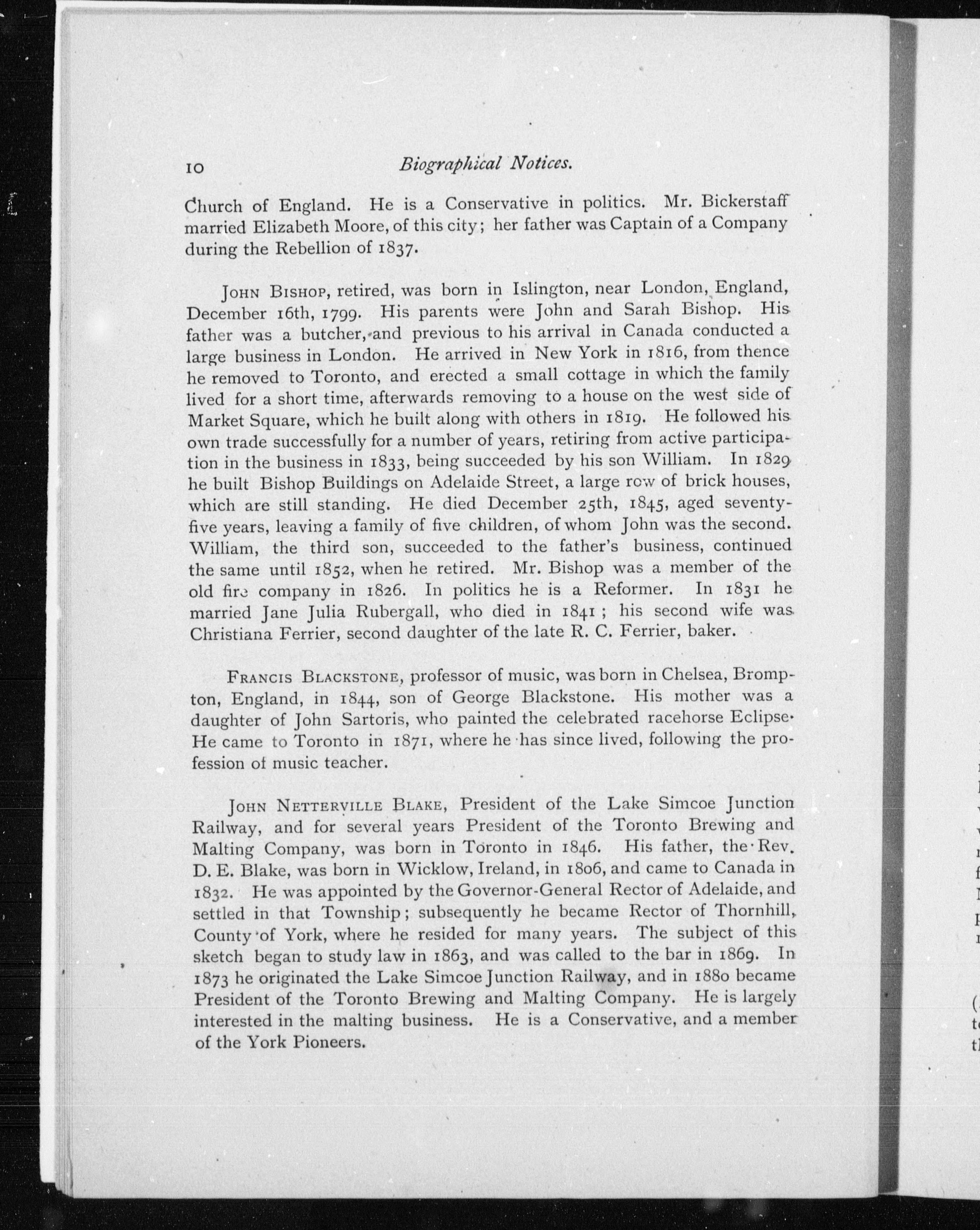 10 Biographical Notices.

Church of England. He is a Conservative in politics. Mr. Bickerstaff married Elizabeth Moore, of this city; her father was Captain of a Company during the Rebellion of 1837.

JOHN BISHOP, retired, was born in Islington, near London, England, December 16th, 1799. His parents were John and Sarah Bishop. His father was a butcher, and previous to his arrival in Canada conducted a large business in London. He arrived in New York in 1816, from thence he removed to Toronto, and erected a small cottage in which the family lived for a short time, afterwards removing to a house on the west side of Market Square, which he built along with others in 1819. He followed his own trade successfully for a number of years, retiring from active participation in the business in 1833, being succeeded by his son William. In 1829 he built Bishop Buildings on Adelaide Street, a large row of brick houses, which are still standing. He died December 25th, 1845, aged seventy-five years, leaving a family of five children, of whom John was the second. William, the third son, succeeded to the father's business, continued the same until 1852, when he retired. Mr. Bishop was a member of the old fire company in 1826. In politics he is a Reformer. In 1831 he married Jane Julia Rubergall, who died in 1841; his second wife was Christiana Ferrier, second daughter of the late R. C. Ferrier, baker.

FRANCIS BLACKSTONE, professor of music, was born in Chelsea, Brompton, England, in 1844, son of George Blackstone. His mother was a daughter of John Sartoris, who painted the celebrated racehorse Eclipse. He came to Toronto in 1871, where he has since lived, following the profession of music teacher.

JOHN NETTERVILLE BLAKE, President of the Lake Simcoe Junction Railway, and for several years President of the Toronto Brewing and Malting Company, was born in Toronto in 1846. His father, the Rev. D. E. Blake, was born in Wicklow, Ireland, in 1806, and came to Canada in 1832. He was appointed by the Governor-General Rector of Adelaide, and settled in that Township; subsequently he became Rector of Thornhill, County of York, where he resided for many years. The subject of this sketch began to study law in 1863, and was called to the bar in 1869. In 1873 he originated the Lake Simcoe Junction Railway, and in 1880 became President of the Toronto Brewing and Malting Company. He is largely interested in the malting business. He is a Conservative, and a member of the York Pioneers.